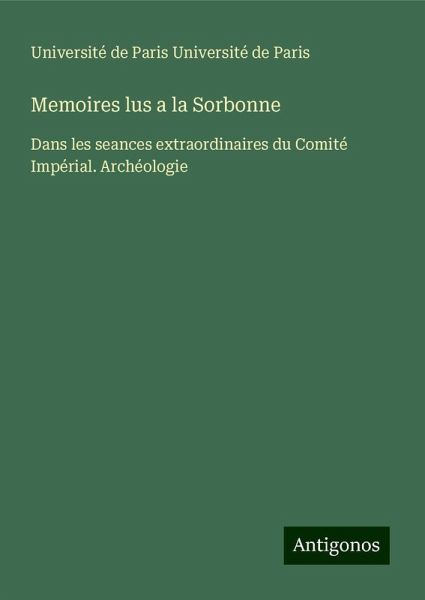 Université de Paris Université de Paris

Memoires lus a la Sorbonne

Dans les seances extraordinaires du Comité Impérial. Archéologie

Antigonos